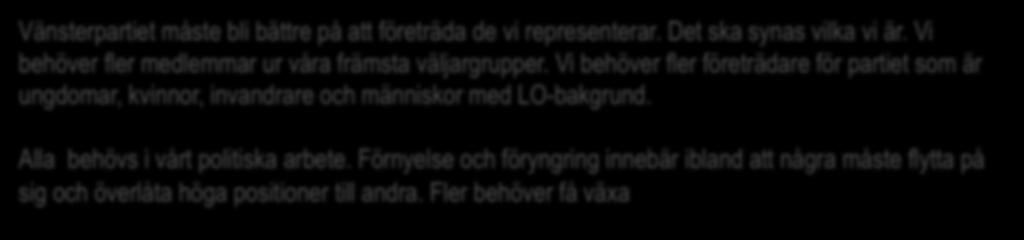 Vänsterpartiet måste bli bättre på att företräda de vi representerar. Det ska synas vilka vi är. Vi behöver fler medlemmar ur våra främsta väljargrupper. Vi behöver fler företrädare för partiet som är ungdomar, kvinnor, invandrare och människor med LO-bakgrund.

Alla  behövs i vårt politiska arbete. Förnyelse och föryngring innebär ibland att några måste flytta på sig och överlåta höga positioner till andra. Fler behöver få växa